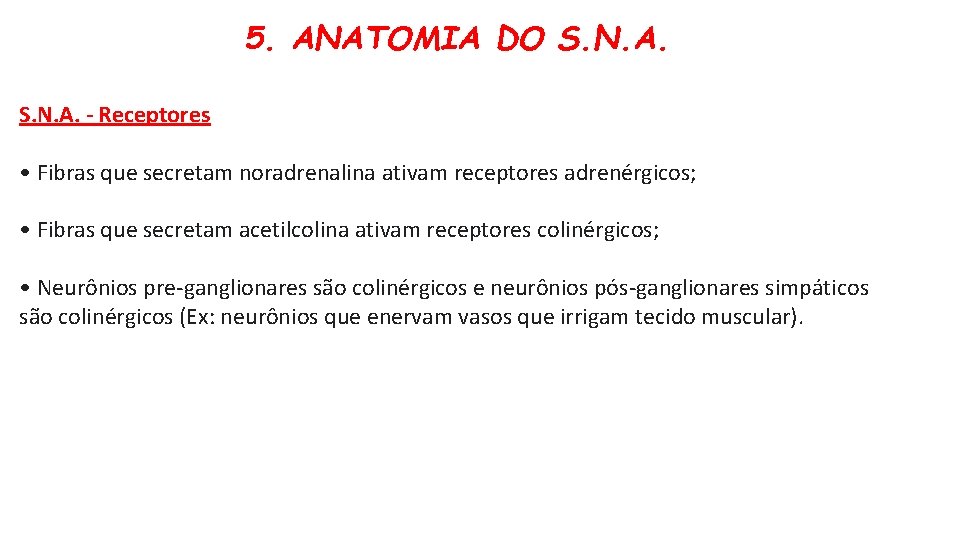 5. ANATOMIA DO S.N.A.

S.N.A. - Receptores

• Fibras que secretam noradrenalina ativam receptores adrenérgicos;

• Fibras que secretam acetilcolina ativam receptores colinérgicos;

• Neurônios pre-ganglionares são colinérgicos e neurônios pós-ganglionares simpáticos são colinérgicos (Ex: neurônios que enervam vasos que irrigam tecido muscular).